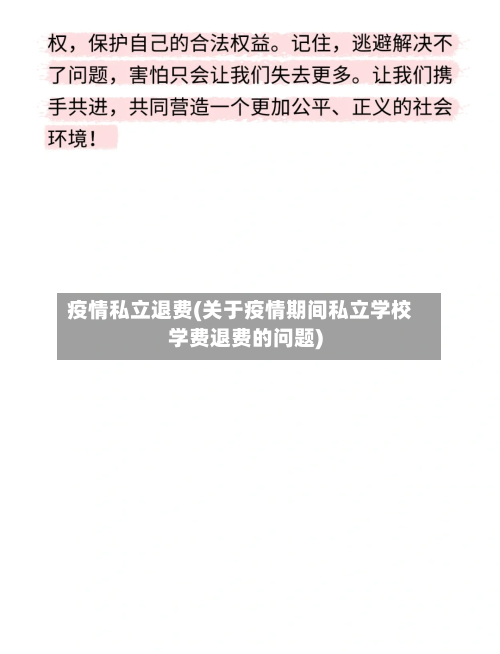 权，保护自己的合法权益。记住，逃避解决不了问题，害怕只会让我们失去更多。让我们携手共进，共同营造一个更加公平、正义的社会环境！

疫情私立退费(关于疫情期间私立学校学费退费的问题)